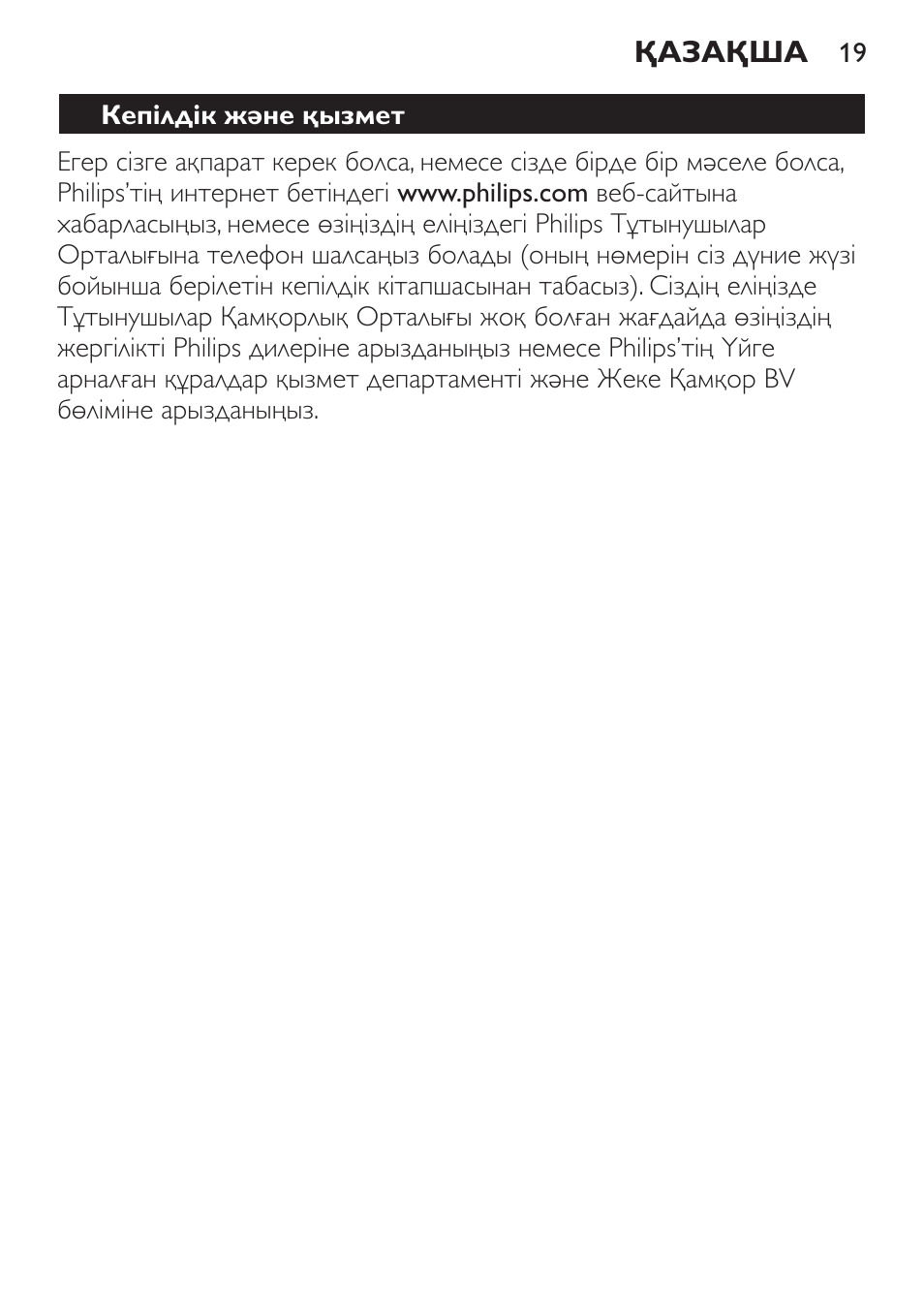 ҚАЗАҚША 19

Кепілдік және қызмет

Егер сізге ақпарат керек болса, немесе сізде бірде бір мәселе болса, Philips'тің интернет бетіндегі www.philips.com веб-сайтына хабарласыңыз, немесе өзіңіздің еліңіздегі Philips Тұтынушылар Орталығына телефон шалсаңыз болады (оның нөмерін сіз дүние жүзі бойынша берілетін кепілдік кітапшасынан табасыз). Сіздің еліңізде Тұтынушылар Қамқорлық Орталығы жоқ болған жағдайда өзіңіздің жергілікті Philips дилеріне арызданыңыз немесе Philips'тің Үйге арналған құралдар қызмет департаменті және Жеке Қамқор BV бөліміне арызданыңыз.